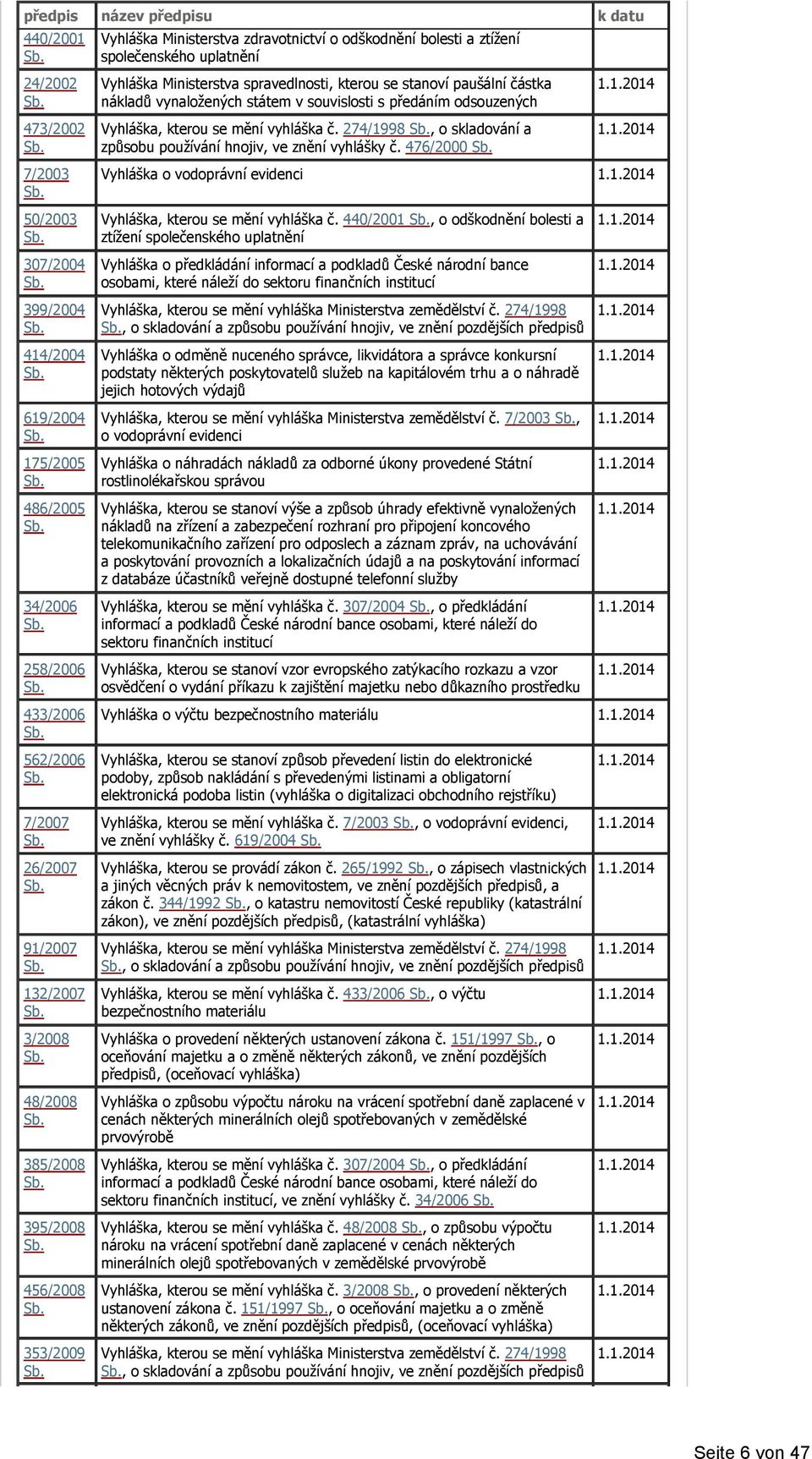 | předpis | název předpisu | k datu |
|---|---|---|
| 440/2001 Sb. | Vyhláška Ministerstva zdravotnictví o odškodnění bolesti a ztížení společenského uplatnění | |
| 24/2002 Sb. | Vyhláška Ministerstva spravedlnosti, kterou se stanoví paušální částka nákladů vynaložených státem v souvislosti s předáním odsouzených | 1.1.2014 |
| 473/2002 Sb. | Vyhláška, kterou se mění vyhláška č. 274/1998 Sb., o skladování a způsobu používání hnojiv, ve znění vyhlášky č. 476/2000 Sb. | 1.1.2014 |
| 7/2003 Sb. | Vyhláška o vodoprávní evidenci | 1.1.2014 |
| 50/2003 Sb. | Vyhláška, kterou se mění vyhláška č. 440/2001 Sb., o odškodnění bolesti a ztížení společenského uplatnění | 1.1.2014 |
| 307/2004 Sb. | Vyhláška o předkládání informací a podkladů České národní bance osobami, které náleží do sektoru finančních institucí | 1.1.2014 |
| 399/2004 Sb. | Vyhláška, kterou se mění vyhláška Ministerstva zemědělství č. 274/1998 Sb., o skladování a způsobu používání hnojiv, ve znění pozdějších předpisů | 1.1.2014 |
| 414/2004 Sb. | Vyhláška o odměně nuceného správce, likvidátora a správce konkursní podstaty některých poskytovatelů služeb na kapitálovém trhu a o náhradě jejich hotových výdajů | 1.1.2014 |
| 619/2004 Sb. | Vyhláška, kterou se mění vyhláška Ministerstva zemědělství č. 7/2003 Sb., o vodoprávní evidenci | 1.1.2014 |
| 175/2005 Sb. | Vyhláška o náhradách nákladů za odborné úkony provedené Státní rostlinolékařskou správou | 1.1.2014 |
| 486/2005 Sb. | Vyhláška, kterou se stanoví výše a způsob úhrady efektivně vynaložených nákladů na zřízení a zabezpečení rozhraní pro připojení koncového telekomunikačního zařízení pro odposlech a záznam zpráv, na uchovávání a poskytování provozních a lokalizačních údajů a na poskytování informací z databáze účastníků veřejně dostupné telefonní služby | 1.1.2014 |
| 34/2006 Sb. | Vyhláška, kterou se mění vyhláška č. 307/2004 Sb., o předkládání informací a podkladů České národní bance osobami, které náleží do sektoru finančních institucí | 1.1.2014 |
| 258/2006 Sb. | Vyhláška, kterou se stanoví vzor evropského zatýkacího rozkazu a vzor osvědčení o vydání příkazu k zajištění majetku nebo důkazního prostředku | 1.1.2014 |
| 433/2006 Sb. | Vyhláška o výčtu bezpečnostního materiálu | 1.1.2014 |
| 562/2006 Sb. | Vyhláška, kterou se stanoví způsob převedení listin do elektronické podoby, způsob nakládání s převedenými listinami a obligatorní elektronická podoba listin (vyhláška o digitalizaci obchodního rejstříku) | 1.1.2014 |
| 7/2007 Sb. | Vyhláška, kterou se mění vyhláška č. 7/2003 Sb., o vodoprávní evidenci, ve znění vyhlášky č. 619/2004 Sb. | 1.1.2014 |
| 26/2007 Sb. | Vyhláška, kterou se provádí zákon č. 265/1992 Sb., o zápisech vlastnických a jiných věcných práv k nemovitostem, ve znění pozdějších předpisů, a zákon č. 344/1992 Sb., o katastru nemovitostí České republiky (katastrální zákon), ve znění pozdějších předpisů, (katastrální vyhláška) | 1.1.2014 |
| 91/2007 Sb. | Vyhláška, kterou se mění vyhláška Ministerstva zemědělství č. 274/1998 Sb., o skladování a způsobu používání hnojiv, ve znění pozdějších předpisů | 1.1.2014 |
| 132/2007 Sb. | Vyhláška, kterou se mění vyhláška č. 433/2006 Sb., o výčtu bezpečnostního materiálu | 1.1.2014 |
| 3/2008 Sb. | Vyhláška o provedení některých ustanovení zákona č. 151/1997 Sb., o oceňování majetku a o změně některých zákonů, ve znění pozdějších předpisů, (oceňovací vyhláška) | 1.1.2014 |
| 48/2008 Sb. | Vyhláška o způsobu výpočtu nároku na vrácení spotřební daně zaplacené v cenách některých minerálních olejů spotřebovaných v zemědělské prvovýrobě | 1.1.2014 |
| 385/2008 Sb. | Vyhláška, kterou se mění vyhláška č. 307/2004 Sb., o předkládání informací a podkladů České národní bance osobami, které náleží do sektoru finančních institucí, ve znění vyhlášky č. 34/2006 Sb. | 1.1.2014 |
| 395/2008 Sb. | Vyhláška, kterou se mění vyhláška č. 48/2008 Sb., o způsobu výpočtu nároku na vrácení spotřební daně zaplacené v cenách některých minerálních olejů spotřebovaných v zemědělské prvovýrobě | 1.1.2014 |
| 456/2008 Sb. | Vyhláška, kterou se mění vyhláška č. 3/2008 Sb., o provedení některých ustanovení zákona č. 151/1997 Sb., o oceňování majetku a o změně některých zákonů, ve znění pozdějších předpisů, (oceňovací vyhláška) | 1.1.2014 |
| 353/2009 Sb. | Vyhláška, kterou se mění vyhláška Ministerstva zemědělství č. 274/1998 Sb., o skladování a způsobu používání hnojiv, ve znění pozdějších předpisů | 1.1.2014 |

Seite 6 von 47